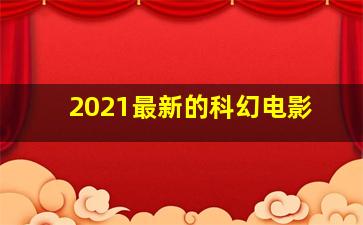 2021最新的科幻电影